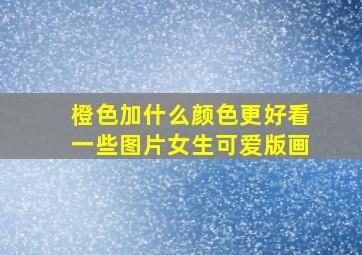 橙色加什么颜色更好看一些图片女生可爱版画